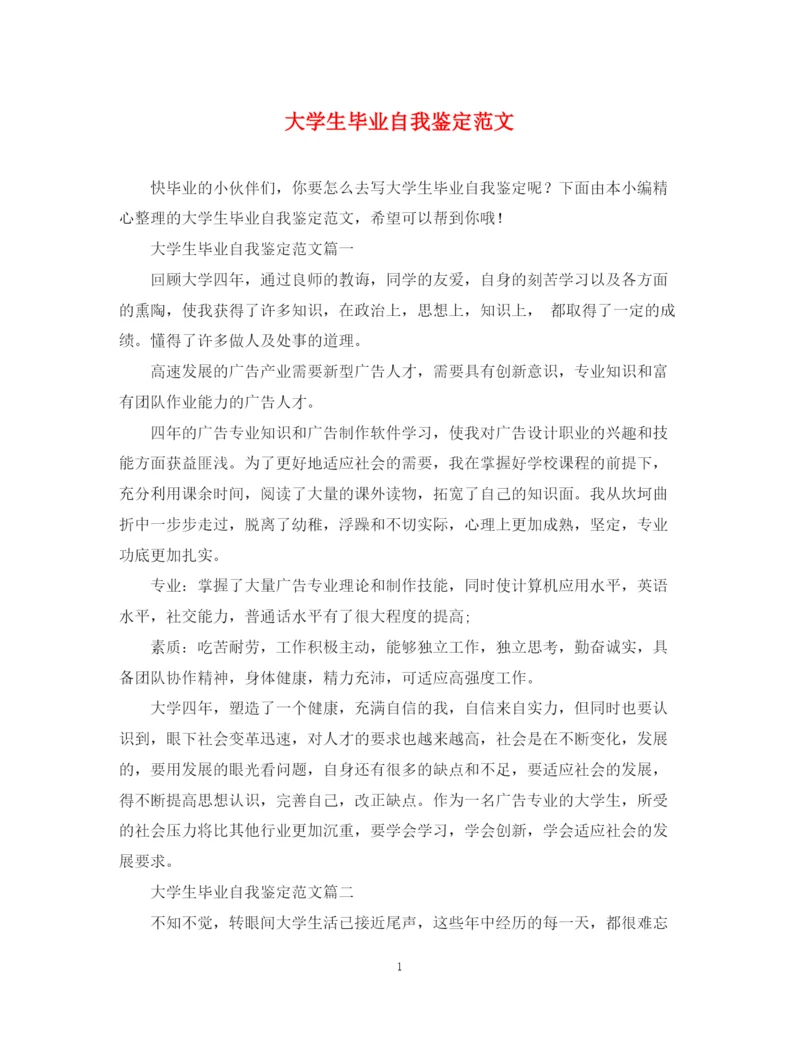 大学生毕业自我鉴定范文

快毕业的小伙伴们，你要怎么去写大学生毕业自我鉴定呢？下面由本小编精心整理的大学生毕业自我鉴定范文，希望可以帮到你哦！

大学生毕业自我鉴定范文篇一

回顾大学四年，通过良师的教诲，同学的友爱，自身的刻苦学习以及各方面的熏陶，使我获得了许多知识，在政治上，思想上，知识上， 都取得了一定的成绩。懂得了许多做人及处事的道理。

高速发展的广告产业需要新型广告人才，需要具有创新意识，专业知识和富有团队作业能力的广告人才。

四年的广告专业知识和广告制作软件学习，使我对广告设计职业的兴趣和技能方面获益匪浅。为了更好地适应社会的需要，我在掌握好学校课程的前提下，充分利用课余时间，阅读了大量的课外读物，拓宽了自己的知识面。我从坎坷曲折中一步步走过，脱离了幼稚，浮躁和不切实际，心理上更加成熟，坚定，专业功底更加扎实。

专业：掌握了大量广告专业理论和制作技能，同时使计算机应用水平，英语水平，社交能力，普通话水平有了很大程度的提高；

素质：吃苦耐劳，工作积极主动，能够独立工作，独立思考，勤奋诚实，具备团队协作精神，身体健康，精力充沛，可适应高强度工作。

大学四年，塑造了一个健康，充满自信的我，自信来自实力，但同时也要认识到，眼下社会变革迅速，对人才的要求也越来越高，社会是在不断变化，发展的，要用发展的眼光看问题，自身还有很多的缺点和不足，要适应社会的发展，得不断提高思想认识，完善自己，改正缺点。作为一名广告专业的大学生，所受的社会压力将比其他行业更加沉重，要学会学习，学会创新，学会适应社会的发展要求。

大学生毕业自我鉴定范文篇二

不知不觉，转眼间大学生活已接近尾声，这些年中经历的每一天，都很难忘

1